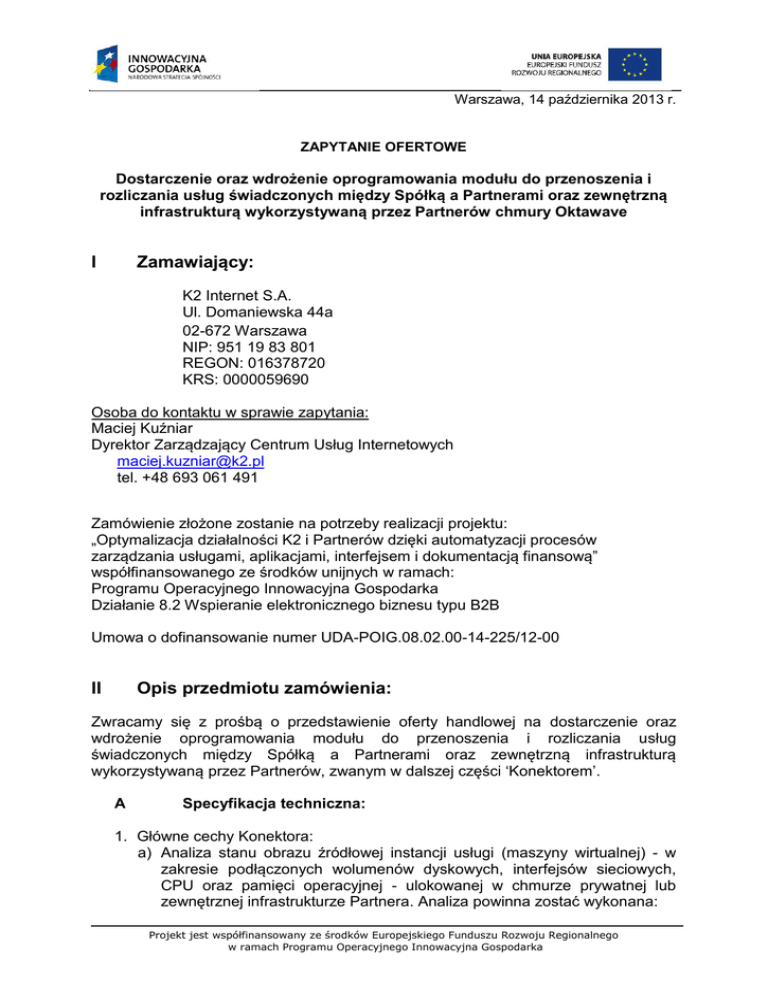 INNOWACYJNA GOSPODARKA
NARODOWA STRATEGIA SPÓJNOŚCI

UNIA EUROPEJSKA
EUROPEJSKI FUNDUSZ ROZWOJU REGIONALNEGO

Warszawa, 14 października 2013 r.

ZAPYTANIE OFERTOWE

Dostarczenie oraz wdrożenie oprogramowania modułu do przenoszenia i rozliczania usług świadczonych między Spółką a Partnerami oraz zewnętrzną infrastrukturą wykorzystywaną przez Partnerów chmury Oktawave

I Zamawiający:

K2 Internet S.A.
Ul. Domaniewska 44a
02-672 Warszawa
NIP: 951 19 83 801
REGON: 016378720
KRS: 0000059690

Osoba do kontaktu w sprawie zapytania:
Maciej Kuźniar
Dyrektor Zarządzający Centrum Usług Internetowych
maciej.kuzniar@k2.pl
tel. +48 693 061 491

Zamówienie złożone zostanie na potrzeby realizacji projektu:
„Optymalizacja działalności K2 i Partnerów dzięki automatyzacji procesów zarządzania usługami, aplikacjami, interfejsem i dokumentacją finansową" współfinansowanego ze środków unijnych w ramach:
Programu Operacyjnego Innowacyjna Gospodarka
Działanie 8.2 Wspieranie elektronicznego biznesu typu B2B

Umowa o dofinansowanie numer UDA-POIG.08.02.00-14-225/12-00

II Opis przedmiotu zamówienia:

Zwracamy się z prośbą o przedstawienie oferty handlowej na dostarczenie oraz wdrożenie oprogramowania modułu do przenoszenia i rozliczania usług świadczonych między Spółką a Partnerami oraz zewnętrzną infrastrukturą wykorzystywaną przez Partnerów, zwanym w dalszej części 'Konektorem'.

A Specyfikacja techniczna:

1. Główne cechy Konektora:
a) Analiza stanu obrazu źródłowej instancji usługi (maszyny wirtualnej) - w zakresie podłączonych wolumenów dyskowych, interfejsów sieciowych, CPU oraz pamięci operacyjnej - ulokowanej w chmurze prywatnej lub zewnętrznej infrastrukturze Partnera. Analiza powinna zostać wykonana:

Projekt jest współfinansowany ze środków Europejskiego Funduszu Rozwoju Regionalnego w ramach Programu Operacyjnego Innowacyjna Gospodarka